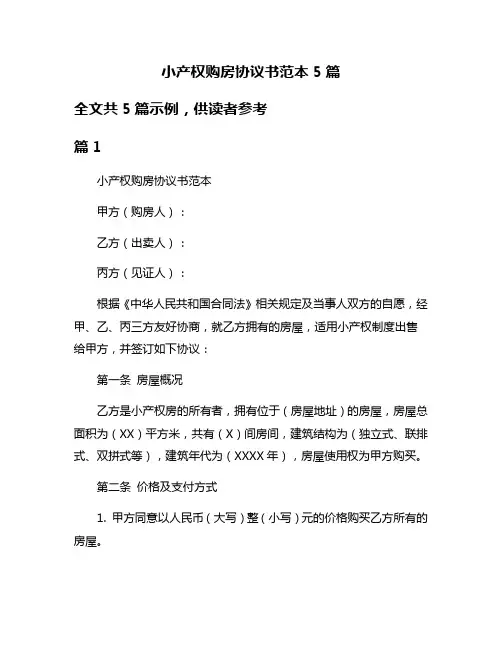 小产权购房协议书范本 5 篇

全文共 5 篇示例，供读者参考

篇 1

小产权购房协议书范本

甲方（购房人）：

乙方（出卖人）：

丙方（见证人）：

根据《中华人民共和国合同法》相关规定及当事人双方的自愿，经甲、乙、丙三方友好协商，就乙方拥有的房屋，适用小产权制度出售给甲方，并签订如下协议：

第一条 房屋概况

乙方是小产权房的所有者，拥有位于（房屋地址）的房屋，房屋总面积为（XX）平方米，共有（X）间房间，建筑结构为（独立式、联排式、双拼式等），建筑年代为（XXXX 年），房屋使用权为甲方购买。

第二条 价格及支付方式

1. 甲方同意以人民币（大写）整（小写）元的价格购买乙方所有的房屋。